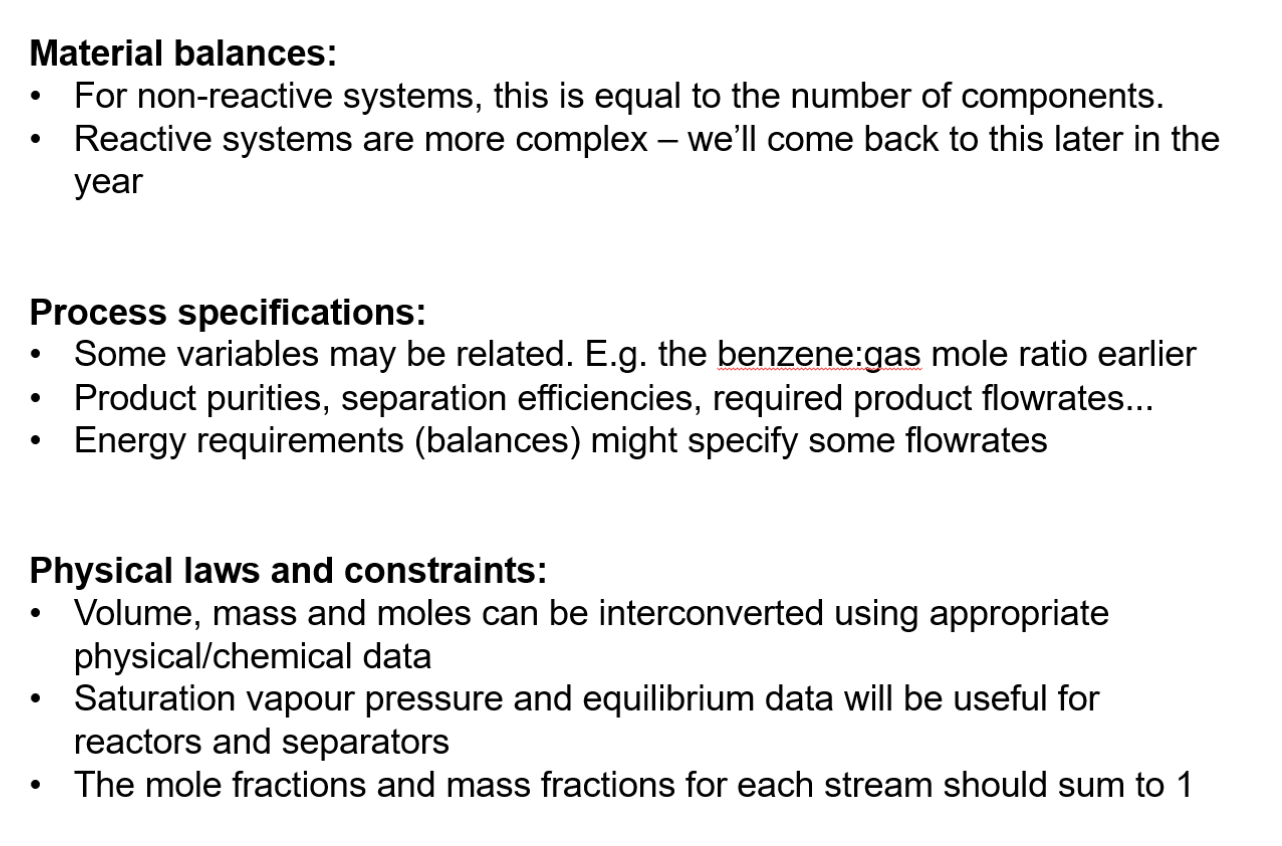 Material balances:
• For non-reactive systems, this is equal to the number of components.
• Reactive systems are more complex – we'll come back to this later in the year

Process specifications:
• Some variables may be related. E.g. the benzene:gas mole ratio earlier
• Product purities, separation efficiencies, required product flowrates...
• Energy requirements (balances) might specify some flowrates

Physical laws and constraints:
• Volume, mass and moles can be interconverted using appropriate physical/chemical data
• Saturation vapour pressure and equilibrium data will be useful for reactors and separators
• The mole fractions and mass fractions for each stream should sum to 1